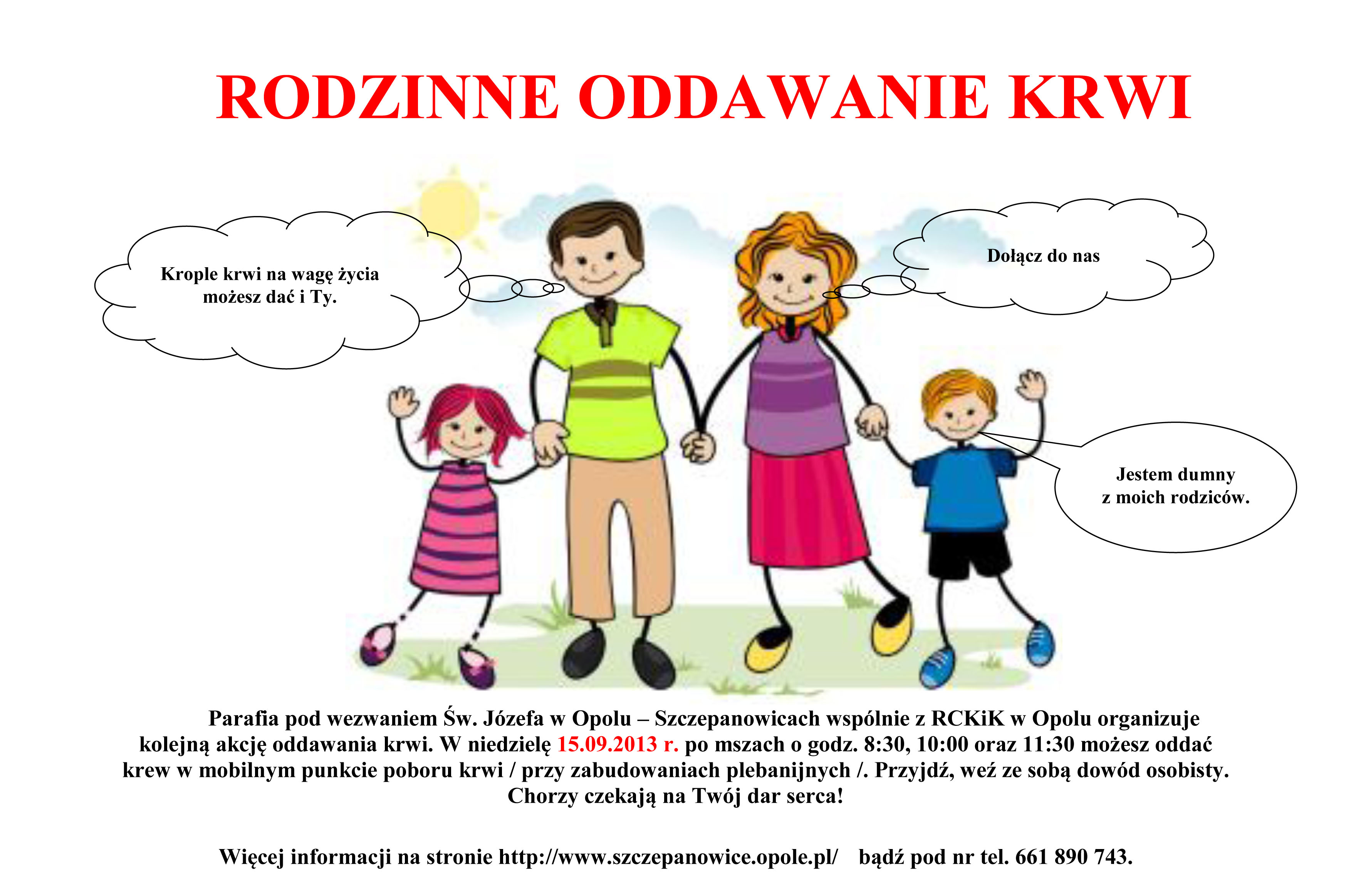 RODZINNE ODDAWANIE KRWI

Krople krwi na wagę życia
możesz dać i Ty.

Dołącz do nas

Jestem dumny
z moich rodziców.

Parafia pod wezwaniem Św. Józefa w Opolu – Szczepanowicach wspólnie z RCKiK w Opolu organizuje kolejną akcję oddawania krwi. W niedzielę 15.09.2013 r. po mszach o godz. 8:30, 10:00 oraz 11:30 możesz oddać krew w mobilnym punkcie poboru krwi / przy zabudowaniach plebanijnych /. Przyjdź, weź ze sobą dowód osobisty. Chorzy czekają na Twój dar serca!

Więcej informacji na stronie http://www.szczepanowice.opole.pl/ bądź pod nr tel. 661 890 743.